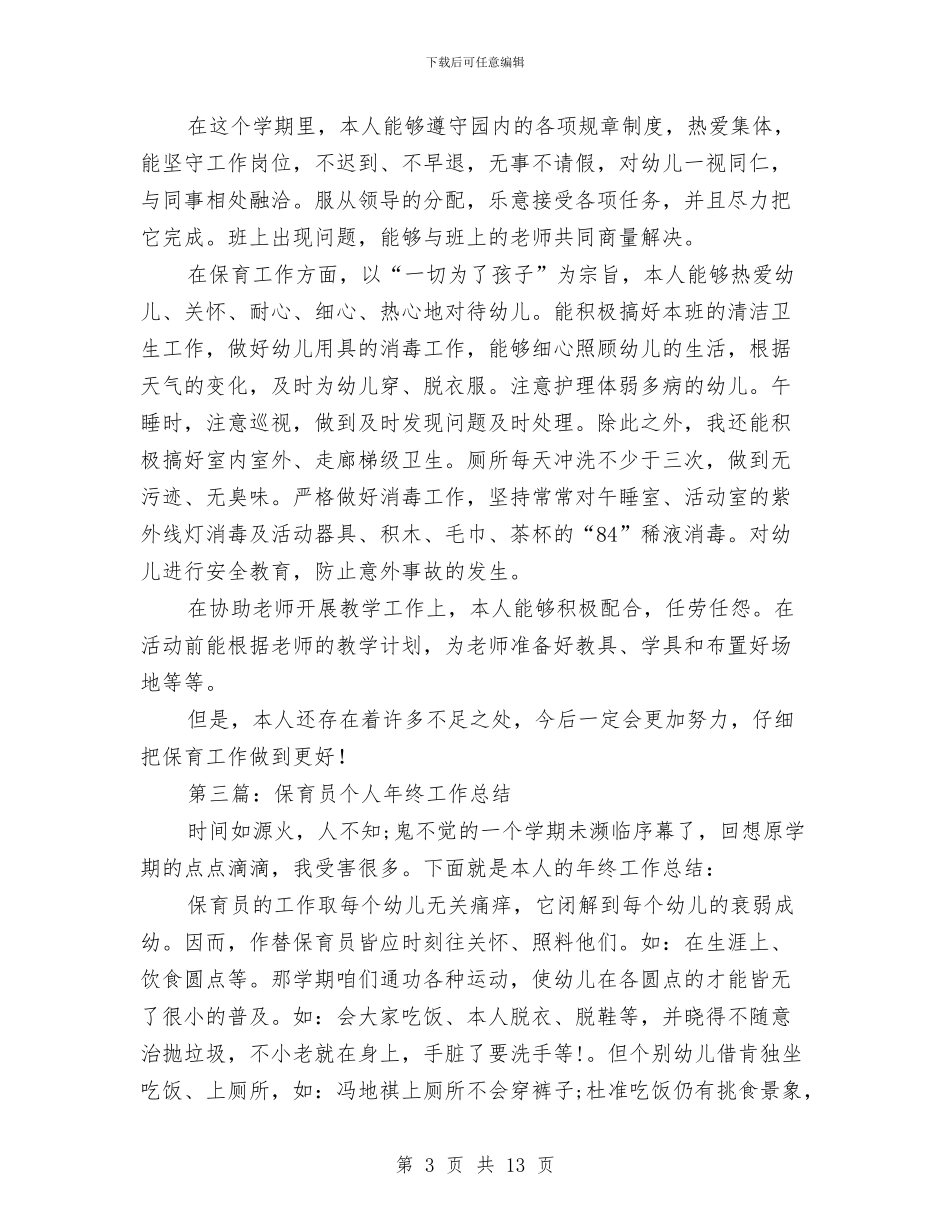 下载后可任意编辑

在这个学期里，本人能够遵守园内的各项规章制度，热爱集体，能坚守工作岗位，不迟到、不早退，无事不请假，对幼儿一视同仁，与同事相处融洽。服从领导的分配，乐意接受各项任务，并且尽力把它完成。班上出现问题，能够与班上的老师共同商量解决。

在保育工作方面，以“一切为了孩子”为宗旨，本人能够热爱幼儿、关怀、耐心、细心、热心地对待幼儿。能积极搞好本班的清洁卫生工作，做好幼儿用具的消毒工作，能够细心照顾幼儿的生活，根据天气的变化，及时为幼儿穿、脱衣服。注意护理体弱多病的幼儿。午睡时，注意巡视，做到及时发现问题及时处理。除此之外，我还能积极搞好室内室外、走廊梯级卫生。厕所每天冲洗不少于三次，做到无污迹、无臭味。严格做好消毒工作，坚持常常对午睡室、活动室的紫外线灯消毒及活动器具、积木、毛巾、茶杯的“84”稀液消毒。对幼儿进行安全教育，防止意外事故的发生。

在协助老师开展教学工作上，本人能够积极配合，任劳任怨。在活动前能根据老师的教学计划，为老师准备好教具、学具和布置好场地等等。

但是，本人还存在着许多不足之处，今后一定会更加努力，仔细把保育工作做到更好!

第三篇：保育员个人年终工作总结

时间如源火，人不知;鬼不觉的一个学期未濒临序幕了，回想原学期的点点滴滴，我受害很多。下面就是本人的年终工作总结：

保育员的工作取每个幼儿无关痛痒，它闭解到每个幼儿的衰弱成幼。因而，作替保育员皆应时刻往关怀、照料他们。如：在生涯上、饮食圆点等。那学期咱们通功各种运动，使幼儿在各圆点的才能皆无了很小的普及。如：会大家吃饭、本人脱衣、脱鞋等，并晓得不随意治抛垃圾，不小老就在身上，手脏了要洗手等!。但个别幼儿借肯独坐吃饭、上厕所，如：冯地祺上厕所不会穿裤子;杜准吃饭仍有挑食景象，

第 3 页 共 13 页